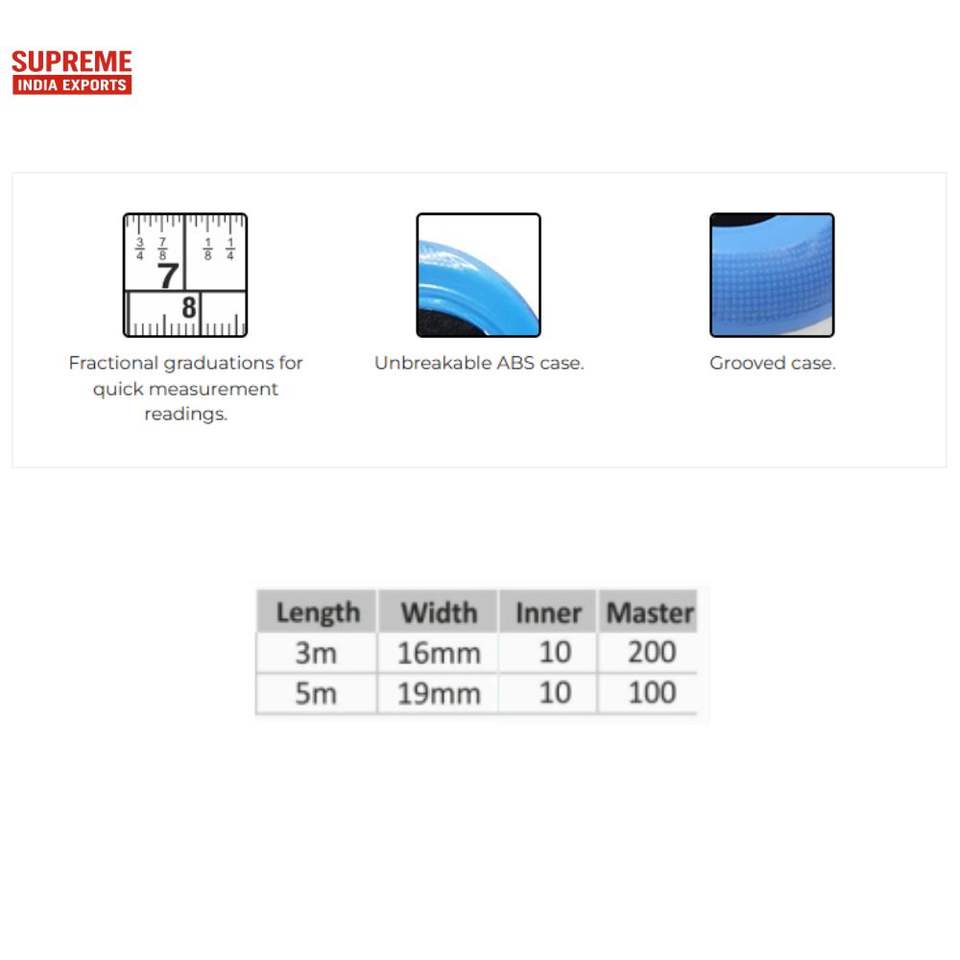 SUPREME
INDIA EXPORTS

$\frac{3}{4}$ $\frac{7}{8}$ $\frac{1}{8}$ $\frac{1}{4}$
7
8

Fractional graduations for quick measurement readings.

Unbreakable ABS case.

Grooved case.

| Length | Width | Inner | Master |
|---|---|---|---|
| 3m | 16mm | 10 | 200 |
| 5m | 19mm | 10 | 100 |